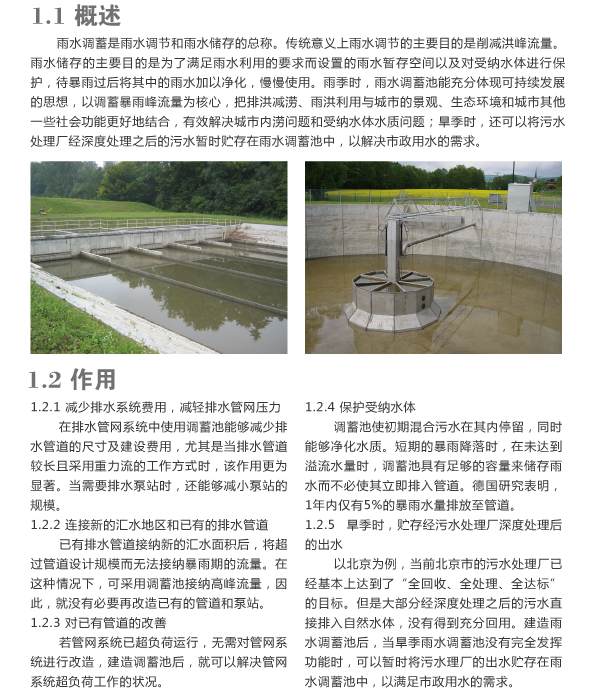 1.1 概述

雨水调蓄是雨水调节和雨水储存的总称。传统意义上雨水调节的主要目的是削减洪峰流量。雨水储存的主要目的是为了满足雨水利用的要求而设置的雨水暂存空间以及对受纳水体进行保护，待暴雨过后将其中的雨水加以净化，慢慢使用。雨季时，雨水调蓄池能充分体现可持续发展的思想，以调蓄暴雨峰流量为核心，把排洪减涝、雨洪利用与城市的景观、生态环境和城市其他一些社会功能更好地结合，有效解决城市内涝问题和受纳水体水质问题；旱季时，还可以将污水处理厂经深度处理之后的污水暂时贮存在雨水调蓄池中，以解决市政用水的需求。

1.2 作用

1.2.1 减少排水系统费用，减轻排水管网压力

在排水管网系统中使用调蓄池能够减少排水管道的尺寸及建设费用，尤其是当排水管道较长且采用重力流的工作方式时，该作用更为显著。当需要排水泵站时，还能够减小泵站的规模。

1.2.2 连接新的汇水地区和已有的排水管道

已有排水管道接纳新的汇水面积后，将超过管道设计规模而无法接纳暴雨期的流量。在这种情况下，可采用调蓄池接纳高峰流量，因此，就没有必要再改造已有的管道和泵站。

1.2.3 对已有管道的改善

若管网系统已超负荷运行，无需对管网系统进行改造，建造调蓄池后，就可以解决管网系统超负荷工作的状况。

1.2.4 保护受纳水体

调蓄池使初期混合污水在其内停留，同时能够净化水质。短期的暴雨降落时，在未达到溢流水量时，调蓄池具有足够的容量来储存雨水而不必使其立即排入管道。德国研究表明，1年内仅有5%的暴雨水量排放至管道。

1.2.5 旱季时，贮存经污水处理厂深度处理后的出水

以北京为例，当前北京市的污水处理厂已经基本上达到了“全回收、全处理、全达标”的目标。但是大部分经深度处理之后的污水直接排入自然水体，没有得到充分回用。建造雨水调蓄池后，当旱季雨水调蓄池没有完全发挥功能时，可以暂时将污水理厂的出水贮存在雨水调蓄池中，以满足市政用水的需求。